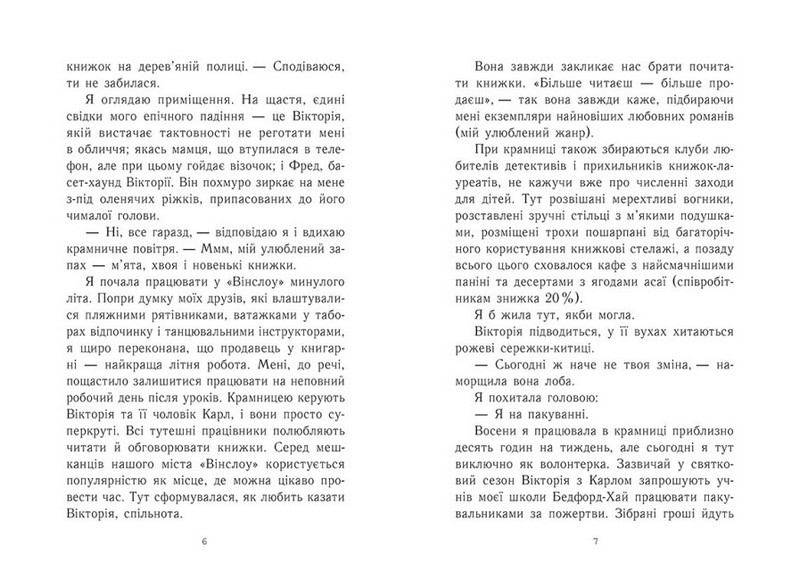 книжок на дерев'яній полиці. — Сподіваюся, ти не забилася.

Я оглядаю приміщення. На щастя, єдині свідки мого епічного падіння — це Вікторія, якій вистачає тактовності не реготати мені в обличчя; якась мамця, що втупилася в телефон, але при цьому гойдає візочок; і Фред, бассет-хаунд Вікторії. Він похмуро зиркає на мене з-під оленячих ріжків, припасованих до його чималої голови.

— Ні, все гаразд, — відповідаю я і вдихаю крамничне повітря. — Ммм, мій улюблений запах — м'ята, хвоя і новенькі книжки.

Я почала працювати у «Вінслоу» минулого літа. Попри думку моїх друзів, які влаштувалися пляжними рятівниками, ватажками у таборах відпочинку і танцювальними інструкторами, я щиро переконана, що продавець у книгарні — найкраща літня робота. Мені, до речі, пощастило залишитися працювати на неповний робочий день після уроків. Крамницею керують Вікторія та її чоловік Карл, і вони просто суперкруті. Всі тутешні працівники полюбляють читати й обговорювати книжки. Серед мешканців нашого міста «Вінслоу» користується популярністю як місце, де можна цікаво провести час. Тут сформувалася, як любить казати Вікторія, спільнота.

6

Вона завжди закликає нас брати почитати книжки. «Більше читаєш — більше продаєш», — так вона завжди каже, підбираючи мені екземпляри найновіших любовних романів (мій улюблений жанр).

При крамниці також збираються клуби любителів детективів і прихильників книжок-лауреатів, не кажучи вже про численні заходи для дітей. Тут розвішані мерехтливі вогники, розставлені зручні стільці з м'якими подушками, розміщені трохи пошарпані від багаторічного користування книжкові стелажі, а позаду всього цього сховалося кафе з найсмачнішими паніні та десертами з ягодами асаї (співробітникам знижка 20%).

Я б жила тут, якби могла.

Вікторія підводиться, у її вухах хитаються рожеві сережки-китиці.

— Сьогодні ж наче не твоя зміна, — наморщила вона лоба.

Я похитала головою:

— Я на пакуванні.

Восени я працювала в крамниці приблизно десять годин на тиждень, але сьогодні я тут виключно як волонтерка. Зазвичай у святковий сезон Вікторія з Карлом запрошують учнів моєї школи Бедфорд-Хай працювати пакувальниками за пожертви. Зібрані гроші йдуть

7